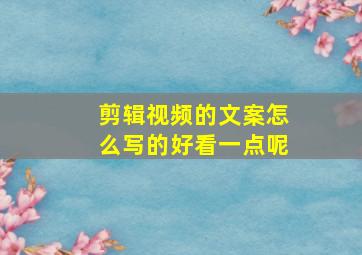 剪辑视频的文案怎么写的好看一点呢